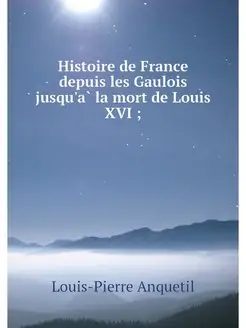 Histoire de France depuis les Gaulois jusqu'a` la mort de Louis XVI ;

Louis-Pierre Anquetil